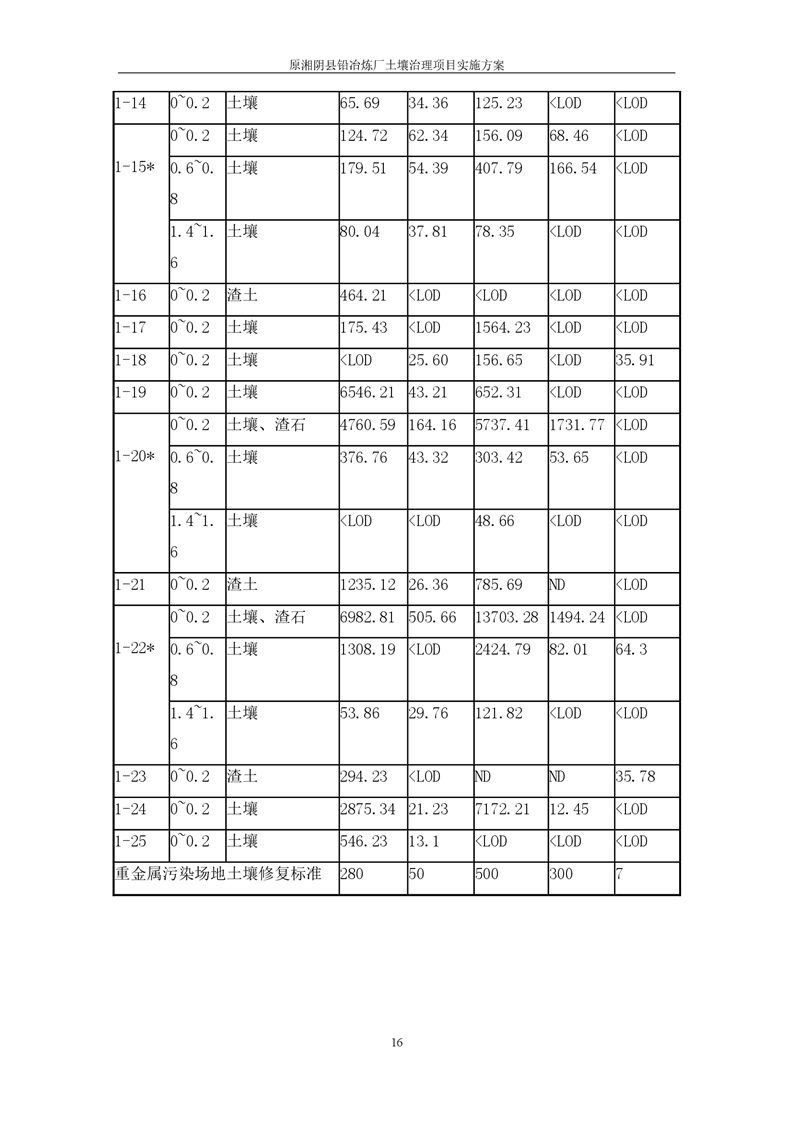 原湘阴县铅冶炼厂土壤治理项目实施方案

| | | | | | | | |
|---|---|---|---|---|---|---|---|
| 1-14 | 0~0.2 | 土壤 | 65.69 | 34.36 | 125.23 | <LOD | <LOD |
| 1-15* | 0~0.2 | 土壤 | 124.72 | 62.34 | 156.09 | 68.46 | <LOD |
| | 0.6~0.8 | 土壤 | 179.51 | 54.39 | 407.79 | 166.54 | <LOD |
| | 1.4~1.6 | 土壤 | 80.04 | 37.81 | 78.35 | <LOD | <LOD |
| 1-16 | 0~0.2 | 渣土 | 464.21 | <LOD | <LOD | <LOD | <LOD |
| 1-17 | 0~0.2 | 土壤 | 175.43 | <LOD | 1564.23 | <LOD | <LOD |
| 1-18 | 0~0.2 | 土壤 | <LOD | 25.60 | 156.65 | <LOD | 35.91 |
| 1-19 | 0~0.2 | 土壤 | 6546.21 | 43.21 | 652.31 | <LOD | <LOD |
| 1-20* | 0~0.2 | 土壤、渣石 | 4760.59 | 164.16 | 5737.41 | 1731.77 | <LOD |
| | 0.6~0.8 | 土壤 | 376.76 | 43.32 | 303.42 | 53.65 | <LOD |
| | 1.4~1.6 | 土壤 | <LOD | <LOD | 48.66 | <LOD | <LOD |
| 1-21 | 0~0.2 | 渣土 | 1235.12 | 26.36 | 785.69 | ND | <LOD |
| 1-22* | 0~0.2 | 土壤、渣石 | 6982.81 | 505.66 | 13703.28 | 1494.24 | <LOD |
| | 0.6~0.8 | 土壤 | 1308.19 | <LOD | 2424.79 | 82.01 | 64.3 |
| | 1.4~1.6 | 土壤 | 53.86 | 29.76 | 121.82 | <LOD | <LOD |
| 1-23 | 0~0.2 | 渣土 | 294.23 | <LOD | ND | ND | 35.78 |
| 1-24 | 0~0.2 | 土壤 | 2875.34 | 21.23 | 7172.21 | 12.45 | <LOD |
| 1-25 | 0~0.2 | 土壤 | 546.23 | 13.1 | <LOD | <LOD | <LOD |
| 重金属污染场地土壤修复标准 | | | 280 | 50 | 500 | 300 | 7 |

16